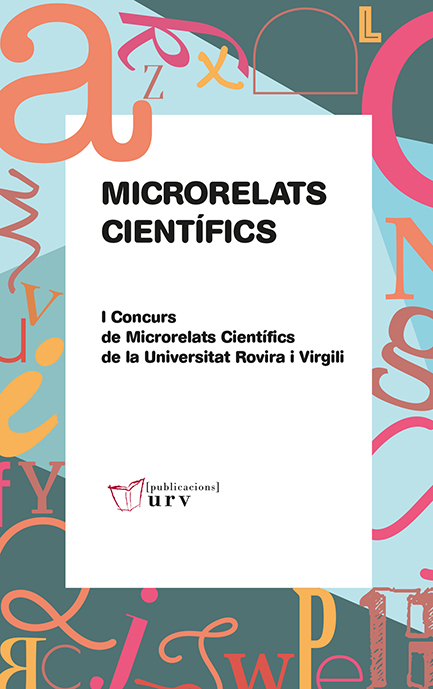 MICRORELATS
CIENTÍFICS

I Concurs
de Microrelats Científics
de la Universitat Rovira i Virgili

[publicacions]
urv